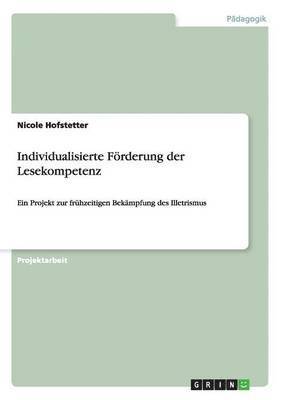 Pädagogik

Nicole Hofstetter

Individualisierte Förderung der Lesekompetenz

Ein Projekt zur frühzeitigen Bekämpfung des Illetrismus

Projektarbeit

GRIN